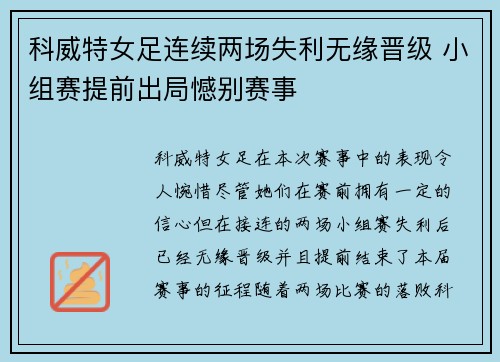 科威特女足连续两场失利无缘晋级 小组赛提前出局憾别赛事

科威特女足在本次赛事中的表现令人惋惜尽管她们在赛前拥有一定的信心但在接连的两场小组赛失利后已经无缘晋级并且提前结束了本届赛事的征程随着两场比赛的落败科